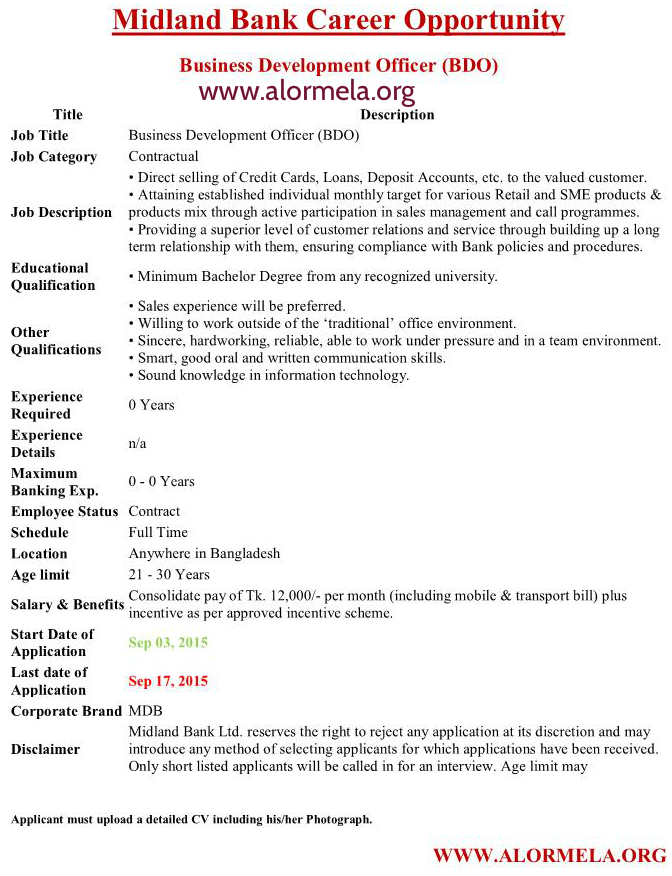 Midland Bank Career Opportunity

Business Development Officer (BDO)

www.alormela.org

| Title | Description |
|---|---|
| Job Title | Business Development Officer (BDO) |
| Job Category | Contractual |
| Job Description | • Direct selling of Credit Cards, Loans, Deposit Accounts, etc. to the valued customer. • Attaining established individual monthly target for various Retail and SME products & products mix through active participation in sales management and call programmes. • Providing a superior level of customer relations and service through building up a long term relationship with them, ensuring compliance with Bank policies and procedures. |
| Educational Qualification | • Minimum Bachelor Degree from any recognized university. |
| Other Qualifications | • Sales experience will be preferred. • Willing to work outside of the 'traditional' office environment. • Sincere, hardworking, reliable, able to work under pressure and in a team environment. • Smart, good oral and written communication skills. • Sound knowledge in information technology. |
| Experience Required | 0 Years |
| Experience Details | n/a |
| Maximum Banking Exp. | 0 - 0 Years |
| Employee Status | Contract |
| Schedule | Full Time |
| Location | Anywhere in Bangladesh |
| Age limit | 21 - 30 Years |
| Salary & Benefits | Consolidate pay of Tk. 12,000/- per month (including mobile & transport bill) plus incentive as per approved incentive scheme. |
| Start Date of Application | Sep 03, 2015 |
| Last date of Application | Sep 17, 2015 |
| Corporate Brand | MDB |
| Disclaimer | Midland Bank Ltd. reserves the right to reject any application at its discretion and may introduce any method of selecting applicants for which applications have been received. Only short listed applicants will be called in for an interview. Age limit may |

Applicant must upload a detailed CV including his/her Photograph.

WWW.ALORMELA.ORG